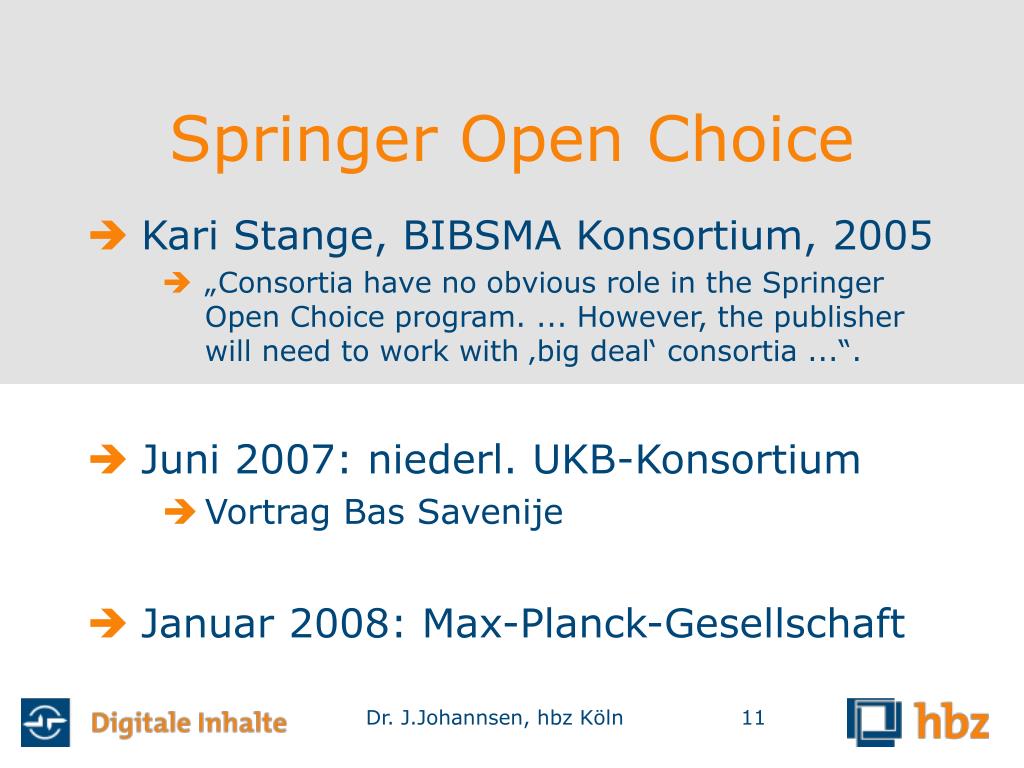 Springer Open Choice

➔ Kari Stange, BIBSMA Konsortium, 2005

➔ „Consortia have no obvious role in the Springer Open Choice program. ... However, the publisher will need to work with ‚big deal‘ consortia ...“.

➔ Juni 2007: niederl. UKB-Konsortium

➔ Vortrag Bas Savenije

➔ Januar 2008: Max-Planck-Gesellschaft

Digitale Inhalte

Dr. J.Johannsen, hbz Köln

11

hbz